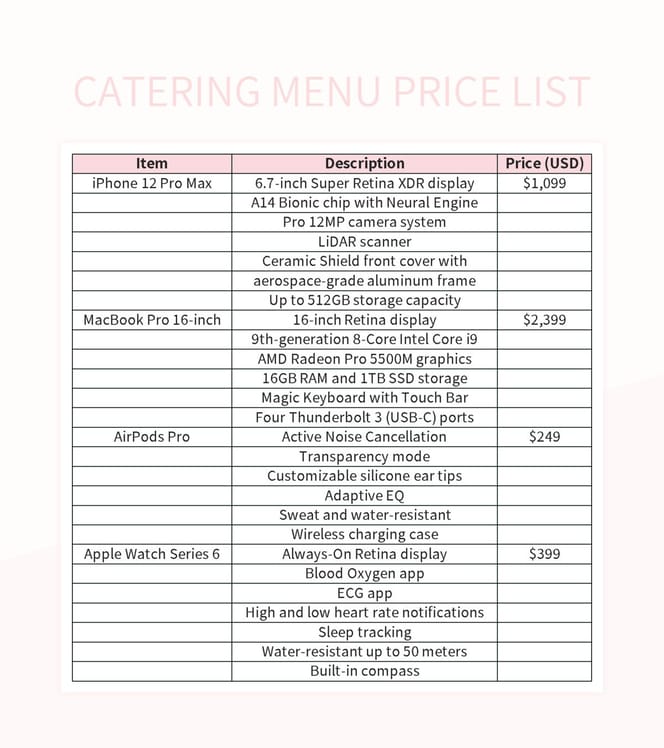 CATERING MENU PRICE LIST

| Item | Description | Price (USD) |
|---|---|---|
| iPhone 12 Pro Max | 6.7-inch Super Retina XDR display | $1,099 |
| | A14 Bionic chip with Neural Engine | |
| | Pro 12MP camera system | |
| | LiDAR scanner | |
| | Ceramic Shield front cover with | |
| | aerospace-grade aluminum frame | |
| | Up to 512GB storage capacity | |
| MacBook Pro 16-inch | 16-inch Retina display | $2,399 |
| | 9th-generation 8-Core Intel Core i9 | |
| | AMD Radeon Pro 5500M graphics | |
| | 16GB RAM and 1TB SSD storage | |
| | Magic Keyboard with Touch Bar | |
| | Four Thunderbolt 3 (USB-C) ports | |
| AirPods Pro | Active Noise Cancellation | $249 |
| | Transparency mode | |
| | Customizable silicone ear tips | |
| | Adaptive EQ | |
| | Sweat and water-resistant | |
| | Wireless charging case | |
| Apple Watch Series 6 | Always-On Retina display | $399 |
| | Blood Oxygen app | |
| | ECG app | |
| | High and low heart rate notifications | |
| | Sleep tracking | |
| | Water-resistant up to 50 meters | |
| | Built-in compass | |